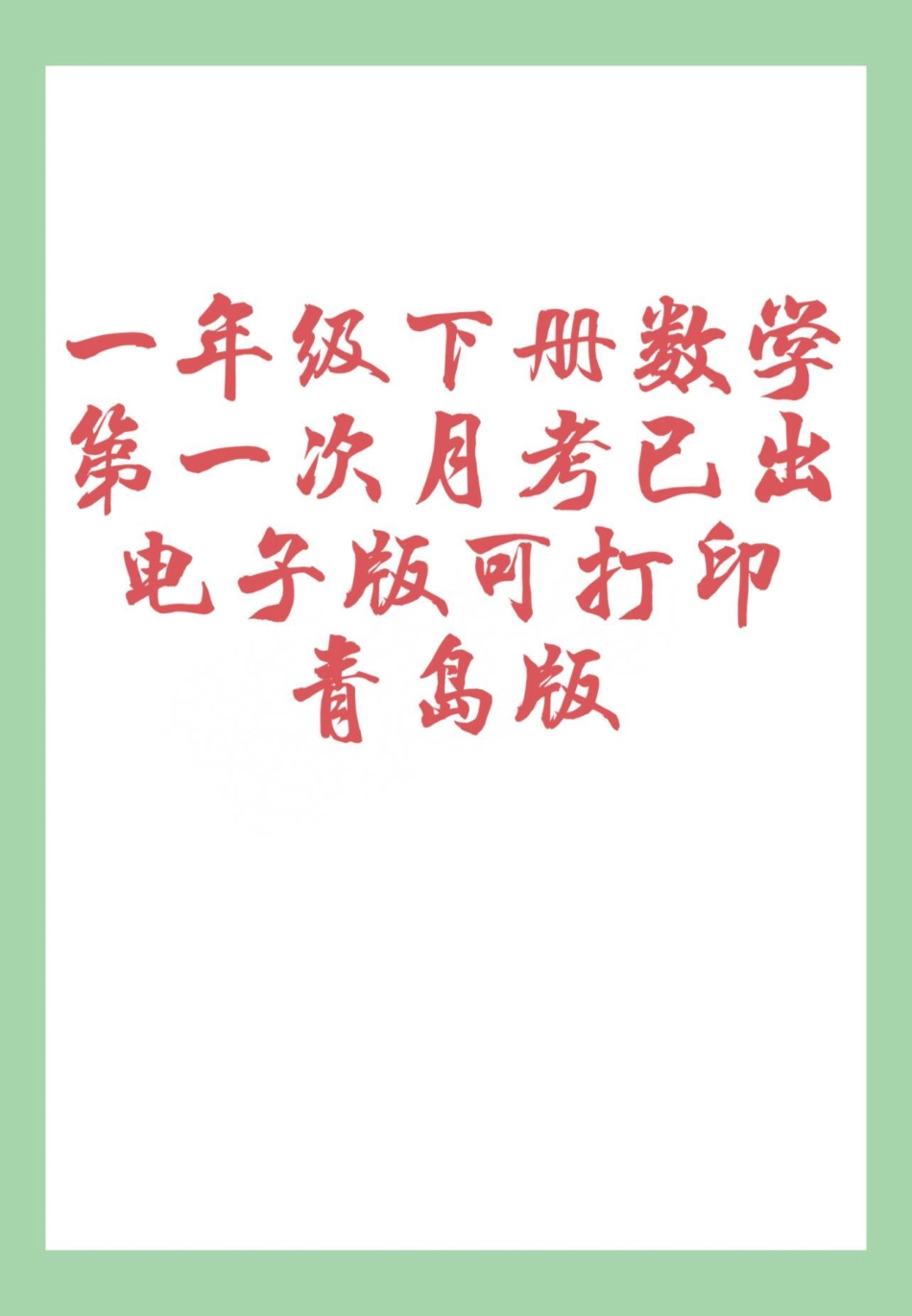 一年级下册数学
第一次月考已出
电子版可打印
青岛版